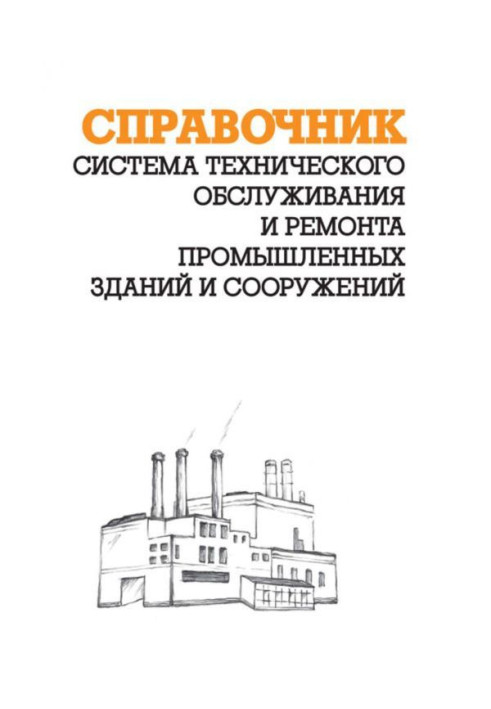 СПРАВОЧНИК
СИСТЕМА ТЕХНИЧЕСКОГО ОБСЛУЖИВАНИЯ И РЕМОНТА ПРОМЫШЛЕННЫХ ЗДАНИЙ И СООРУЖЕНИЙ